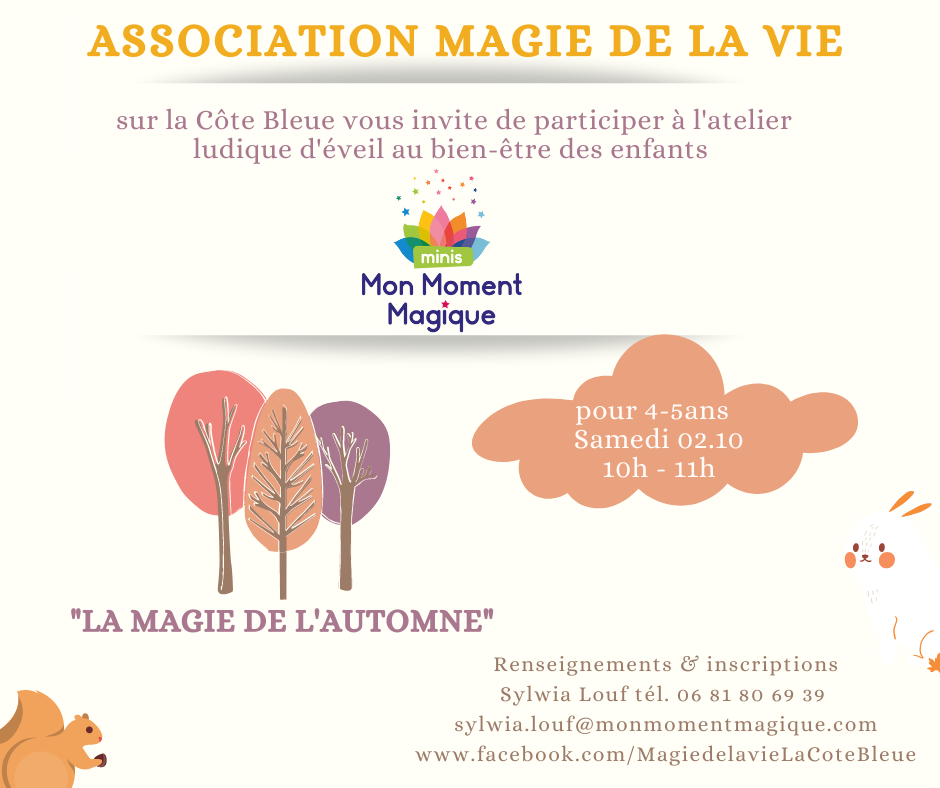 ASSOCIATION MAGIE DE LA VIE

sur la Côte Bleue vous invite de participer à l'atelier ludique d'éveil au bien-être des enfants

minis
Mon Moment Magique

pour 4-5ans
Samedi 02.10
10h - 11h

"LA MAGIE DE L'AUTOMNE"

Renseignements & inscriptions
Sylwia Louf tél. 06 81 80 69 39
sylwia.louf@monmomentmagique.com
www.facebook.com/MagiedelavieLaCoteBleue